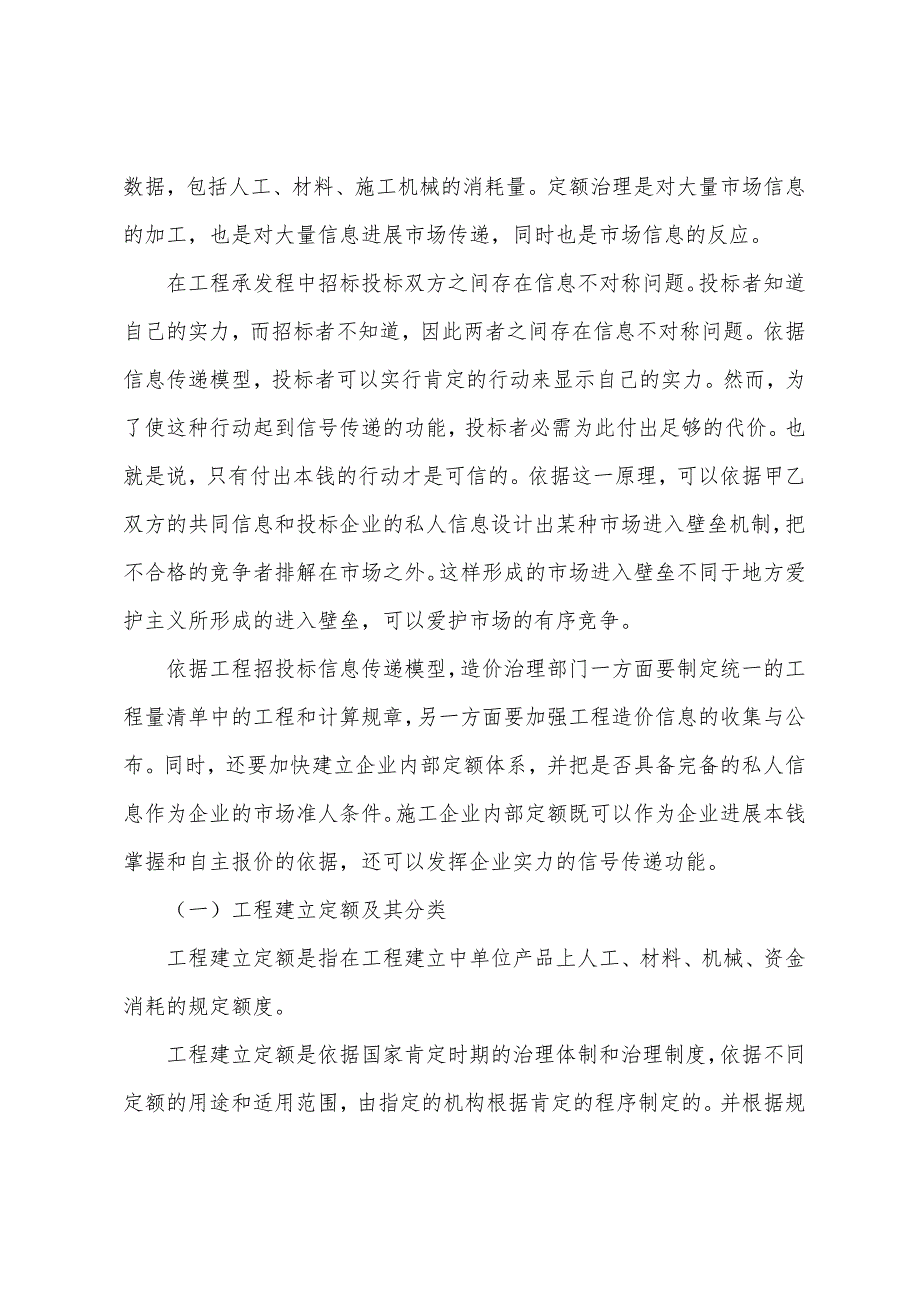 数据，包括人工、材料、施工机械的消耗量。定额治理是对大量市场信息的加工，也是对大量信息进展市场传递，同时也是市场信息的反应。

在工程承发程中招标投标双方之间存在信息不对称问题。投标者知道自己的实力，而招标者不知道，因此两者之间存在信息不对称问题。依据信息传递模型，投标者可以实行肯定的行动来显示自己的实力。然而，为了使这种行动起到信号传递的功能，投标者必需为此付出足够的代价。也就是说，只有付出本钱的行动才是可信的。依据这一原理，可以依据甲乙双方的共同信息和投标企业的私人信息设计出某种市场进入壁垒机制，把不合格的竞争者排解在市场之外。这样形成的市场进入壁垒不同于地方爱护主义所形成的进入壁垒，可以爱护市场的有序竞争。

依据工程招投标信息传递模型，造价治理部门一方面要制定统一的工程量清单中的工程和计算规章，另一方面要加强工程造价信息的收集与公布。同时，还要加快建立企业内部定额体系，并把是否具备完备的私人信息作为企业的市场准人条件。施工企业内部定额既可以作为企业进展本钱掌握和自主报价的依据，还可以发挥企业实力的信号传递功能。

（一）工程建立定额及其分类

工程建立定额是指在工程建立中单位产品上人工、材料、机械、资金消耗的规定额度。

工程建立定额是依据国家肯定时期的治理体制和治理制度，依据不同定额的用途和适用范围，由指定的机构根据肯定的程序制定的。并根据规